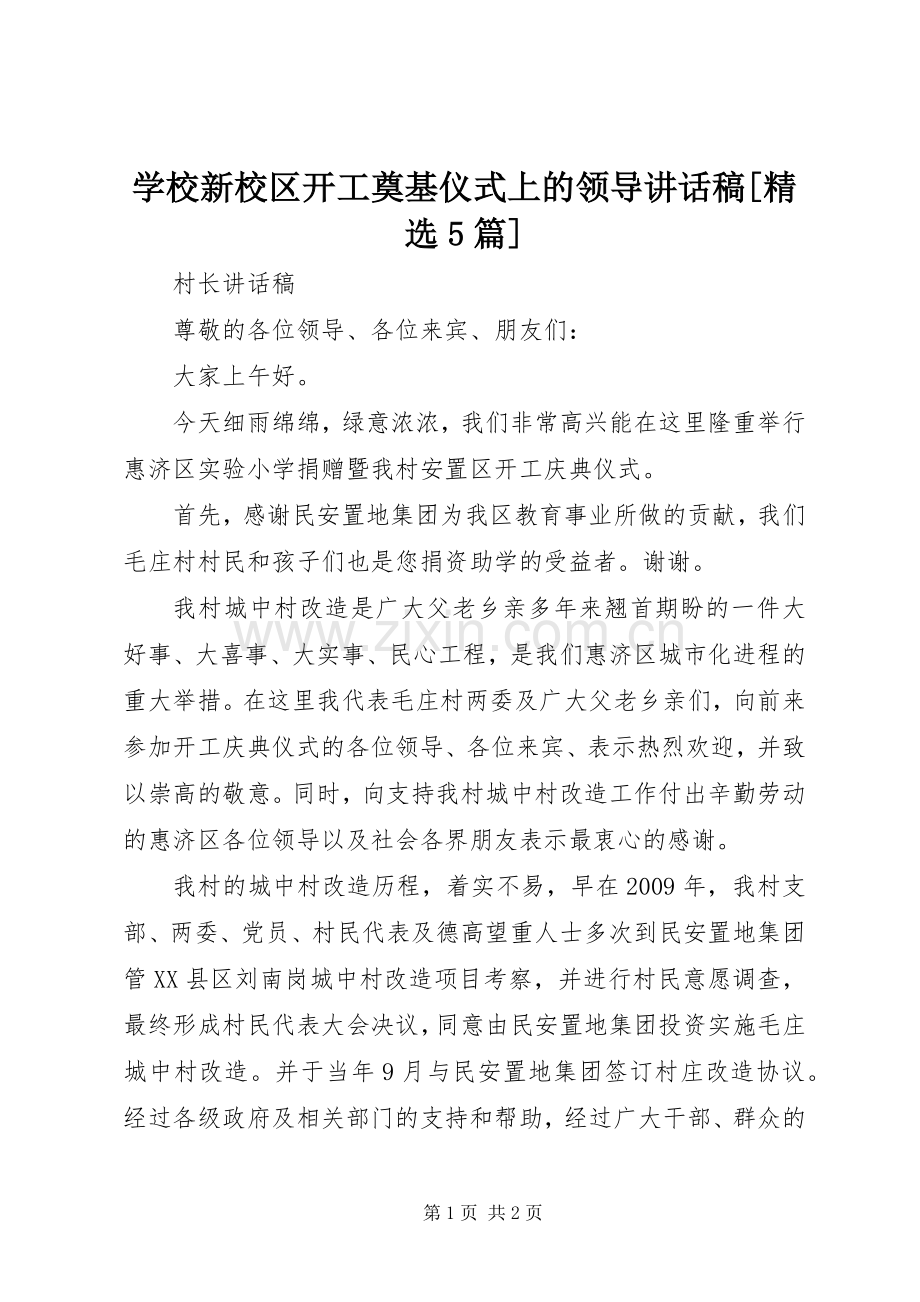 学校新校区开工奠基仪式上的领导讲话稿[精选5篇]

村长讲话稿

尊敬的各位领导、各位来宾、朋友们：

大家上午好。

今天细雨绵绵，绿意浓浓，我们非常高兴能在这里隆重举行惠济区实验小学捐赠暨我村安置区开工庆典仪式。

首先，感谢民安置地集团为我区教育事业所做的贡献，我们毛庄村村民和孩子们也是您捐资助学的受益者。谢谢。

我村城中村改造是广大父老乡亲多年来翘首期盼的一件大好事、大喜事、大实事、民心工程，是我们惠济区城市化进程的重大举措。在这里我代表毛庄村两委及广大父老乡亲们，向前来参加开工庆典仪式的各位领导、各位来宾、表示热烈欢迎，并致以崇高的敬意。同时，向支持我村城中村改造工作付出辛勤劳动的惠济区各位领导以及社会各界朋友表示最衷心的感谢。

我村的城中村改造历程，着实不易，早在2009年，我村支部、两委、党员、村民代表及德高望重人士多次到民安置地集团管XX县区刘南岗城中村改造项目考察，并进行村民意愿调查，最终形成村民代表大会决议，同意由民安置地集团投资实施毛庄城中村改造。并于当年9月与民安置地集团签订村庄改造协议。经过各级政府及相关部门的支持和帮助，经过广大干部、群众的

第1页 共2页

www.zixin.com.cn